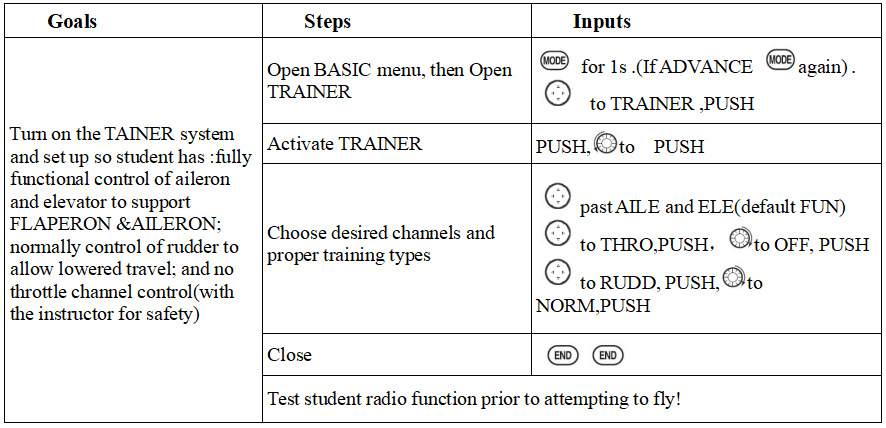 | Goals | Steps | Inputs |
|---|---|---|
| Turn on the TAINER system and set up so student has :fully functional control of aileron and elevator to support FLAPERON &AILERON; normally control of rudder to allow lowered travel; and no throttle channel control(with the instructor for safety) | Open BASIC menu, then Open TRAINER | MODE for 1s .(If ADVANCE MODE again) . to TRAINER ,PUSH |
| | Activate TRAINER | PUSH, to PUSH |
| | Choose desired channels and proper training types | past AILE and ELE(default FUN) to THRO,PUSH, to OFF, PUSH to RUDD, PUSH, to NORM,PUSH |
| | Close | END END |
| | Test student radio function prior to attempting to fly! | |